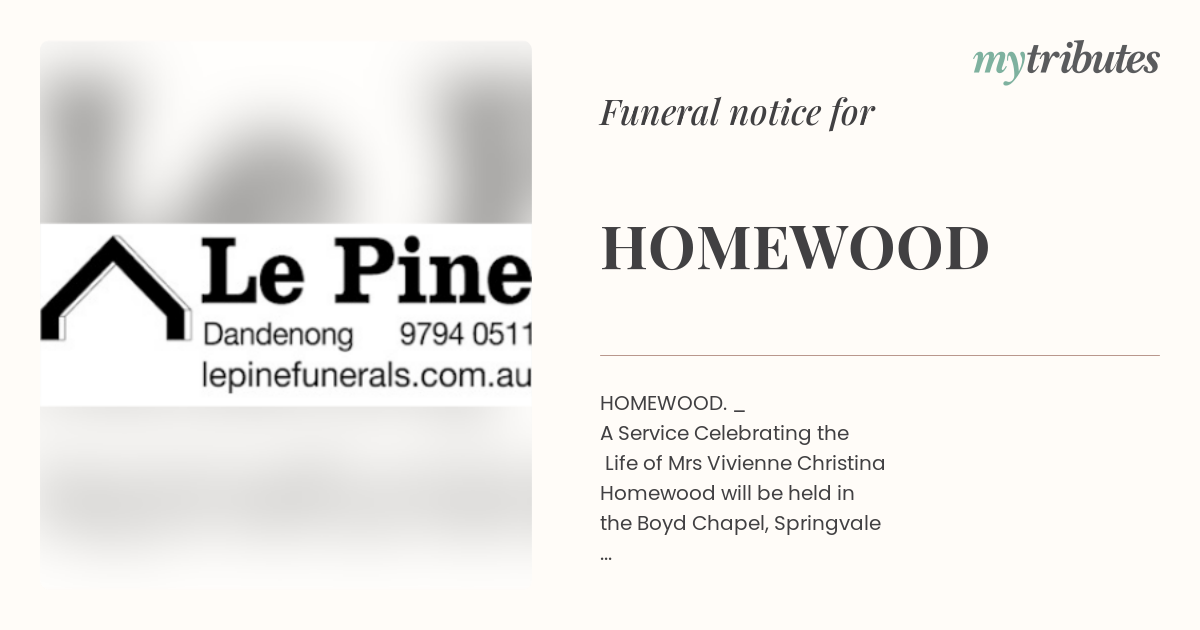 Le Pine
Dandenong 9794 0511
lepinefunerals.com.au

mytributes

Funeral notice for

HOMEWOOD

HOMEWOOD. _
A Service Celebrating the Life of Mrs Vivienne Christina Homewood will be held in the Boyd Chapel, Springvale ...